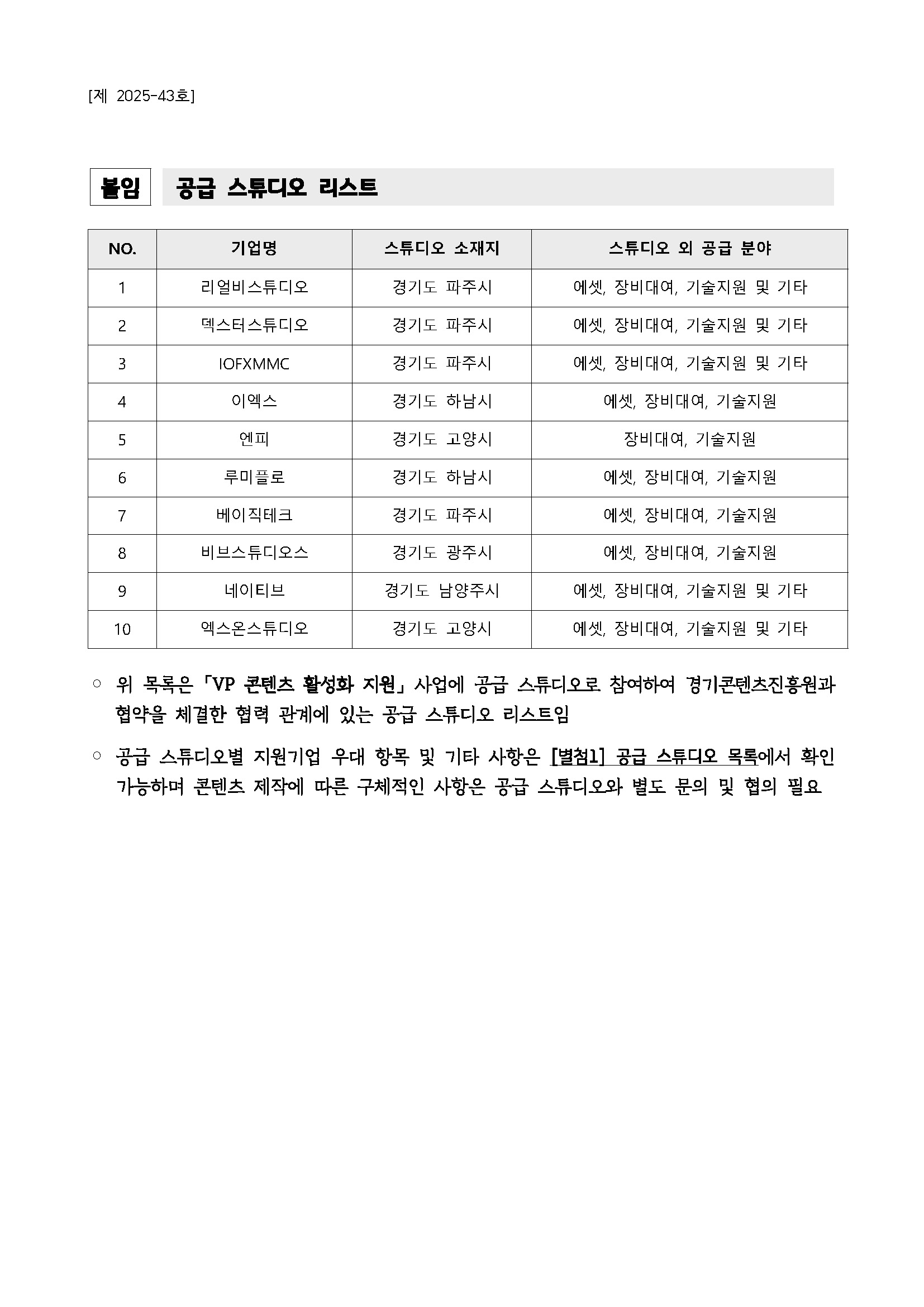 [제 2025-43호]

붙임 공급 스튜디오 리스트

| NO. | 기업명 | 스튜디오 소재지 | 스튜디오 외 공급 분야 |
|---|---|---|---|
| 1 | 리얼비스튜디오 | 경기도 파주시 | 에셋, 장비대여, 기술지원 및 기타 |
| 2 | 덱스터스튜디오 | 경기도 파주시 | 에셋, 장비대여, 기술지원 및 기타 |
| 3 | IOFXMMC | 경기도 파주시 | 에셋, 장비대여, 기술지원 및 기타 |
| 4 | 이엑스 | 경기도 하남시 | 에셋, 장비대여, 기술지원 |
| 5 | 엔피 | 경기도 고양시 | 장비대여, 기술지원 |
| 6 | 루미플로 | 경기도 하남시 | 에셋, 장비대여, 기술지원 |
| 7 | 베이직테크 | 경기도 파주시 | 에셋, 장비대여, 기술지원 |
| 8 | 비브스튜디오스 | 경기도 광주시 | 에셋, 장비대여, 기술지원 |
| 9 | 네이티브 | 경기도 남양주시 | 에셋, 장비대여, 기술지원 및 기타 |
| 10 | 엑스온스튜디오 | 경기도 고양시 | 에셋, 장비대여, 기술지원 및 기타 |

○ 위 목록은 「VP 콘텐츠 활성화 지원」 사업에 공급 스튜디오로 참여하여 경기콘텐츠진흥원과 협약을 체결한 협력 관계에 있는 공급 스튜디오 리스트임

○ 공급 스튜디오별 지원기업 우대 항목 및 기타 사항은 [별첨1] 공급 스튜디오 목록에서 확인 가능하며 콘텐츠 제작에 따른 구체적인 사항은 공급 스튜디오와 별도 문의 및 협의 필요